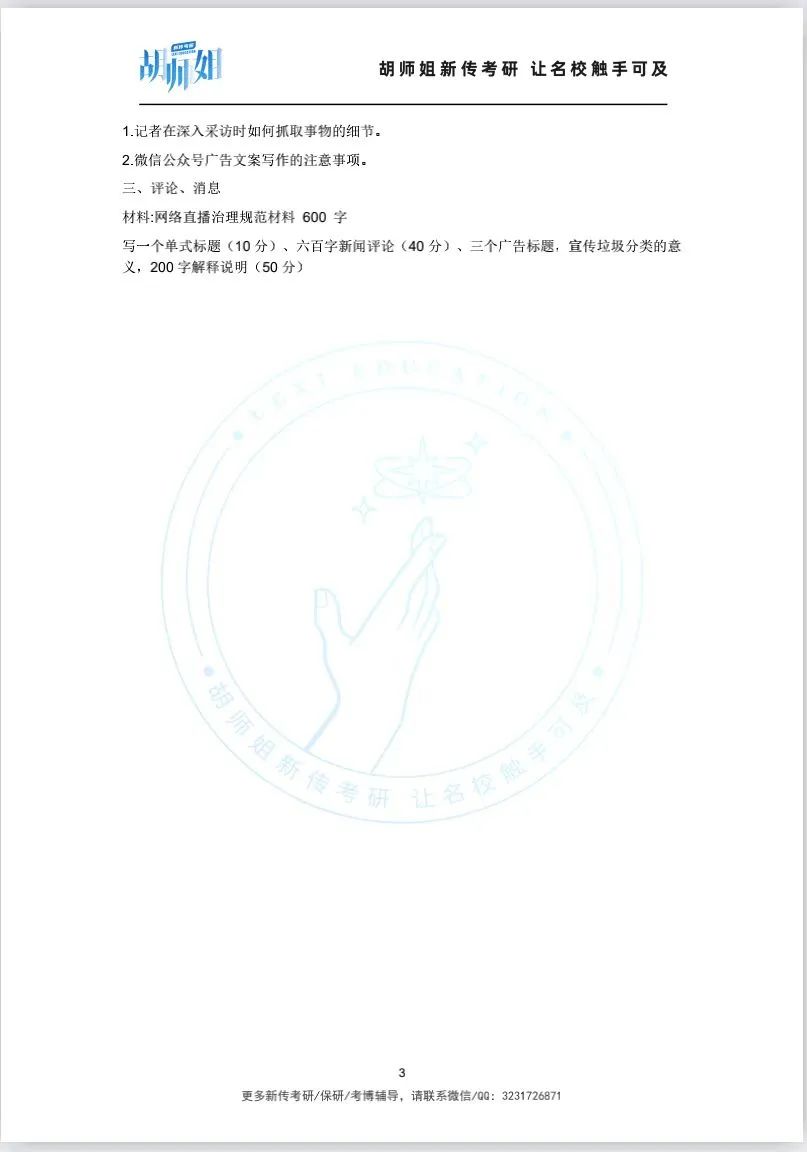 胡师姐

胡师姐新传考研 让名校触手可及

1.记者在深入采访时如何抓取事物的细节。

2.微信公众号广告文案写作的注意事项。

三、评论、消息

材料:网络直播治理规范材料 600 字

写一个单式标题（10 分）、六百字新闻评论（40 分）、三个广告标题，宣传垃圾分类的意义，200 字解释说明（50 分）

UEXI EDUCATION

胡师姐新传考研 让名校触手可及

3

更多新传考研/保研/考博辅导，请联系微信/QQ：3231726871